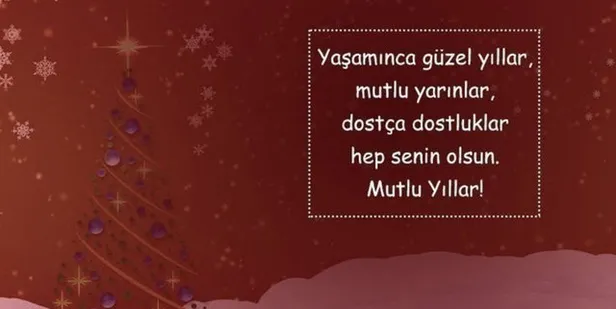 Yaşamınca güzel yıllar,
mutlu yarınlar,
dostça dostluklar
hep senin olsun.
Mutlu Yıllar!